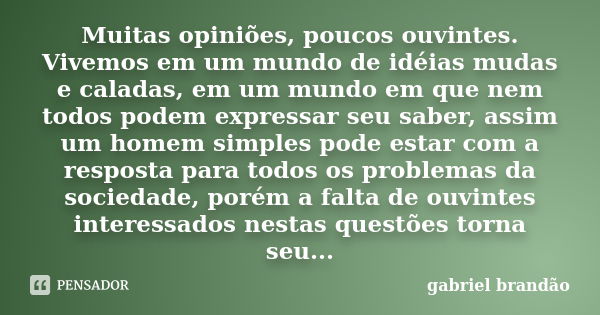 Muitas opiniões, poucos ouvintes. Vivemos em um mundo de idéias mudas e caladas, em um mundo em que nem todos podem expressar seu saber, assim um homem simples pode estar com a resposta para todos os problemas da sociedade, porém a falta de ouvintes interessados nestas questões torna seu...

PENSADOR

gabriel brandão